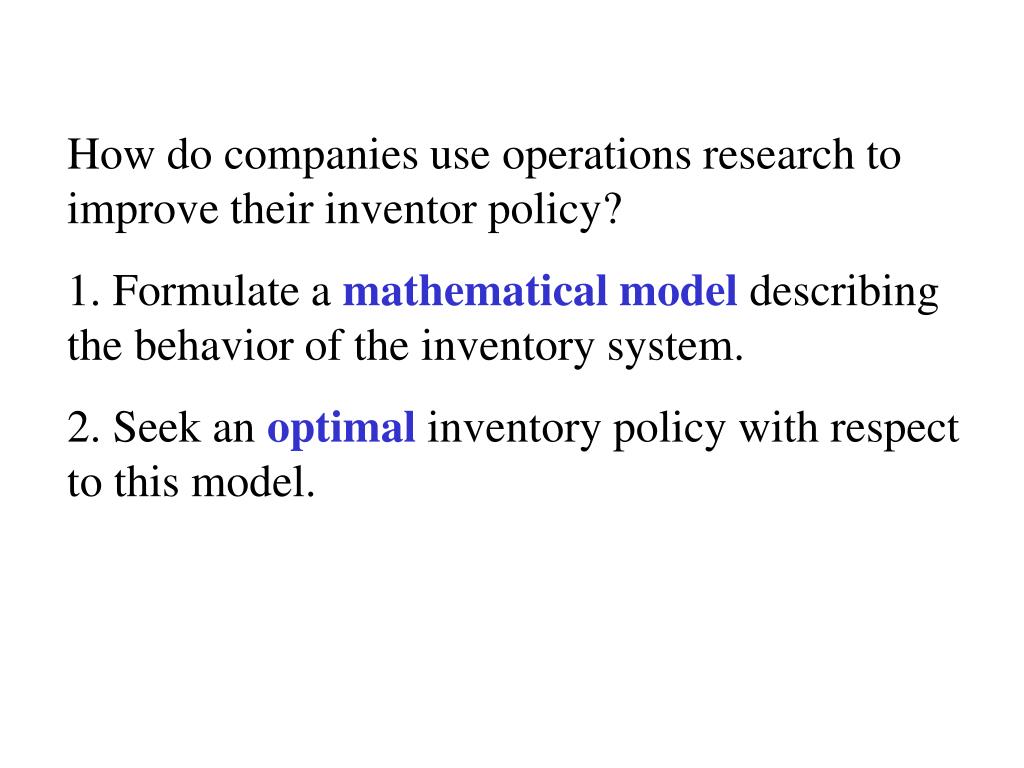 How do companies use operations research to improve their inventor policy?

1. Formulate a mathematical model describing the behavior of the inventory system.

2. Seek an optimal inventory policy with respect to this model.